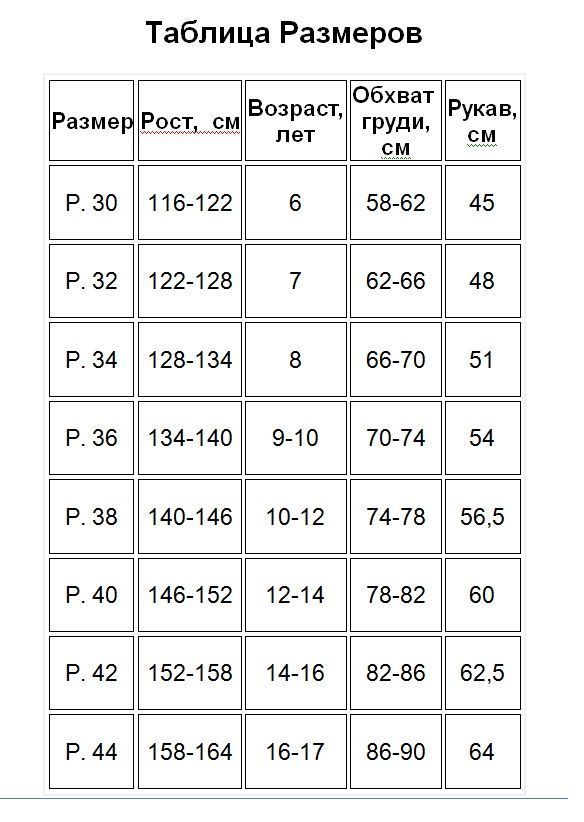 Таблица Размеров

| Размер | Рост, см | Возраст, лет | Обхват груди, см | Рукав, см |
|---|---|---|---|---|
| Р. 30 | 116-122 | 6 | 58-62 | 45 |
| Р. 32 | 122-128 | 7 | 62-66 | 48 |
| Р. 34 | 128-134 | 8 | 66-70 | 51 |
| Р. 36 | 134-140 | 9-10 | 70-74 | 54 |
| Р. 38 | 140-146 | 10-12 | 74-78 | 56,5 |
| Р. 40 | 146-152 | 12-14 | 78-82 | 60 |
| Р. 42 | 152-158 | 14-16 | 82-86 | 62,5 |
| Р. 44 | 158-164 | 16-17 | 86-90 | 64 |